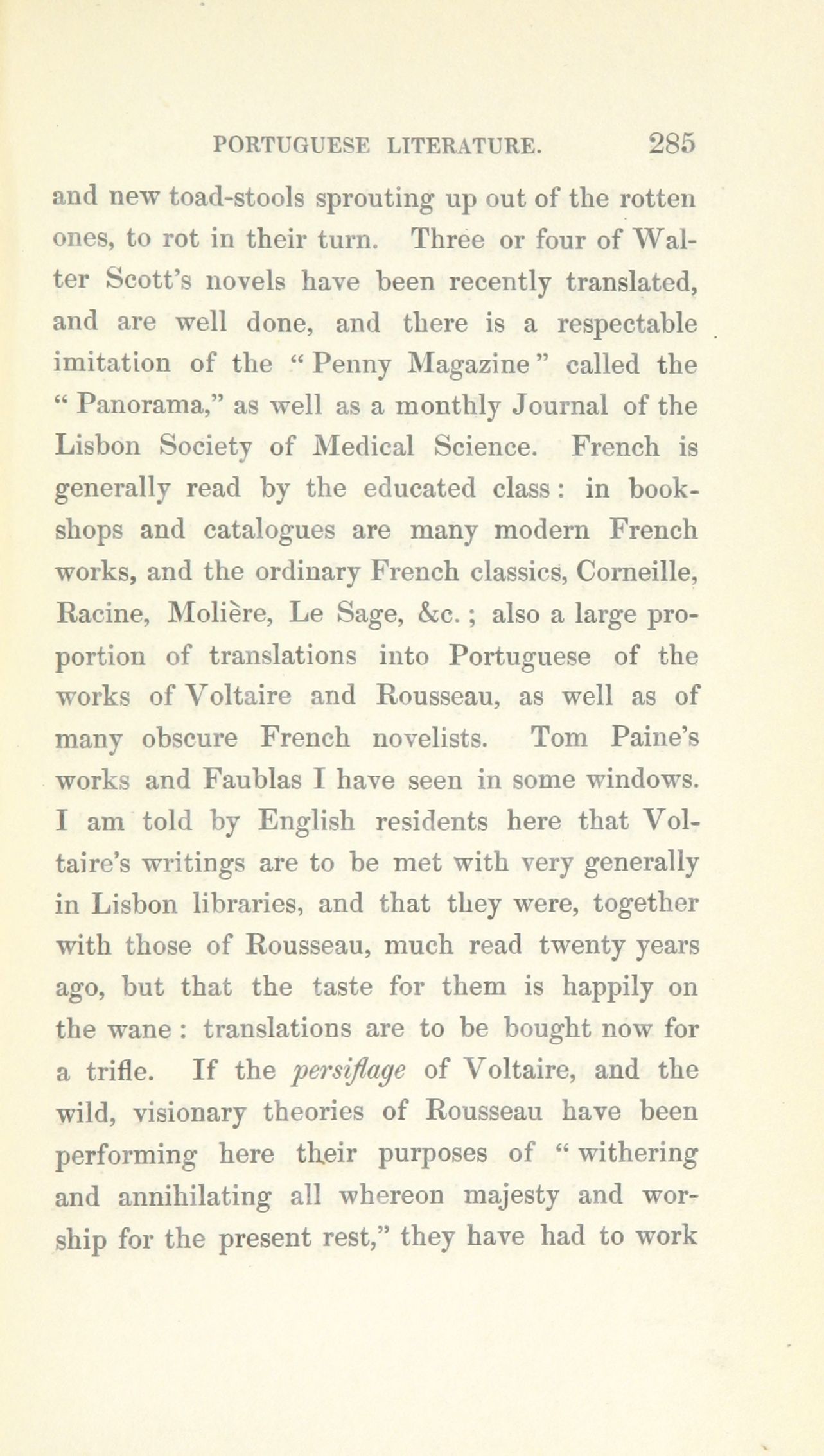 PORTUGUESE LITERATURE. 285

and new toad-stools sprouting up out of the rotten ones, to rot in their turn. Three or four of Walter Scott's novels have been recently translated, and are well done, and there is a respectable imitation of the "Penny Magazine" called the "Panorama," as well as a monthly Journal of the Lisbon Society of Medical Science. French is generally read by the educated class: in bookshops and catalogues are many modern French works, and the ordinary French classics, Corneille, Racine, Molière, Le Sage, &c.; also a large proportion of translations into Portuguese of the works of Voltaire and Rousseau, as well as of many obscure French novelists. Tom Paine's works and Faublas I have seen in some windows. I am told by English residents here that Voltaire's writings are to be met with very generally in Lisbon libraries, and that they were, together with those of Rousseau, much read twenty years ago, but that the taste for them is happily on the wane: translations are to be bought now for a trifle. If the persiflage of Voltaire, and the wild, visionary theories of Rousseau have been performing here their purposes of "withering and annihilating all whereon majesty and worship for the present rest," they have had to work